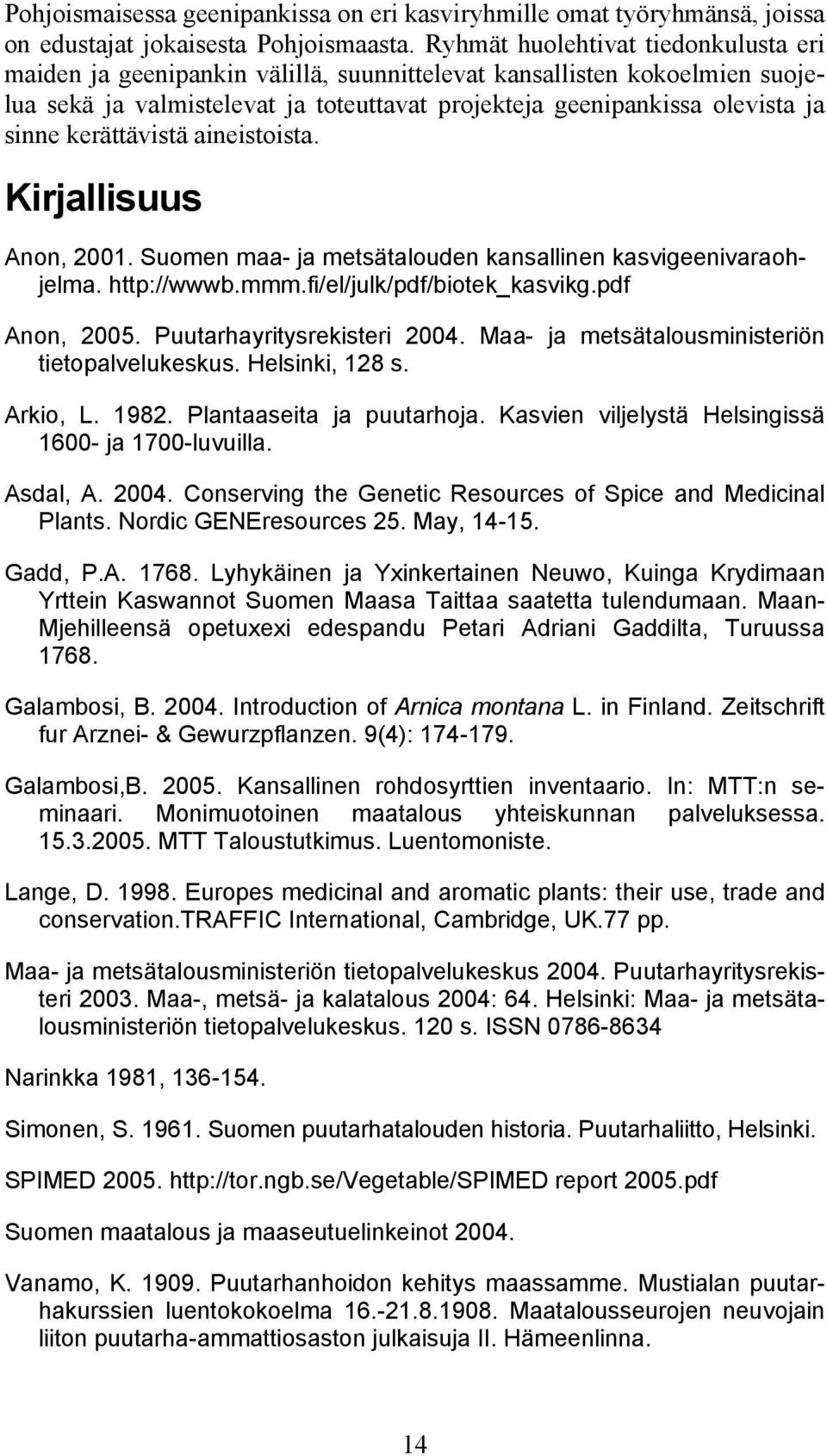 Pohjoismaisessa geenipankissa on eri kasviryhmille omat työryhmänsä, joissa on edustajat jokaisesta Pohjoismaasta. Ryhmät huolehtivat tiedonkulusta eri maiden ja geenipankin välillä, suunnittelevat kansallisten kokoelmien suojelua sekä ja valmistelevat ja toteuttavat projekteja geenipankissa olevista ja sinne kerättävistä aineistoista.

Kirjallisuus

Anon, 2001. Suomen maa- ja metsätalouden kansallinen kasvigeenivaraohjelma. http://wwwb.mmm.fi/el/julk/pdf/biotek_kasvikg.pdf

Anon, 2005. Puutarhayritysrekisteri 2004. Maa- ja metsätalousministeriön tietopalvelukeskus. Helsinki, 128 s.

Arkio, L. 1982. Plantaaseita ja puutarhoja. Kasvien viljelystä Helsingissä 1600- ja 1700-luvuilla.

Asdal, A. 2004. Conserving the Genetic Resources of Spice and Medicinal Plants. Nordic GENEresources 25. May, 14-15.

Gadd, P.A. 1768. Lyhykäinen ja Yxinkertainen Neuwo, Kuinga Krydimaan Yrttein Kaswannot Suomen Maasa Taittaa saatetta tulendumaan. Maan-Mjehilleensä opetuxexi edespandu Petari Adriani Gaddilta, Turuussa 1768.

Galambosi, B. 2004. Introduction of Arnica montana L. in Finland. Zeitschrift fur Arznei- & Gewurzpflanzen. 9(4): 174-179.

Galambosi,B. 2005. Kansallinen rohdosyrttien inventaario. In: MTT:n seminaari. Monimuotoinen maatalous yhteiskunnan palveluksessa. 15.3.2005. MTT Taloustutkimus. Luentomoniste.

Lange, D. 1998. Europes medicinal and aromatic plants: their use, trade and conservation.TRAFFIC International, Cambridge, UK.77 pp.

Maa- ja metsätalousministeriön tietopalvelukeskus 2004. Puutarhayritysrekisteri 2003. Maa-, metsä- ja kalatalous 2004: 64. Helsinki: Maa- ja metsätalousministeriön tietopalvelukeskus. 120 s. ISSN 0786-8634

Narinkka 1981, 136-154.

Simonen, S. 1961. Suomen puutarhatalouden historia. Puutarhaliitto, Helsinki.

SPIMED 2005. http://tor.ngb.se/Vegetable/SPIMED report 2005.pdf

Suomen maatalous ja maaseutuelinkeinot 2004.

Vanamo, K. 1909. Puutarhanhoidon kehitys maassamme. Mustialan puutarhakurssien luentokokoelma 16.-21.8.1908. Maatalousseurojen neuvojain liiton puutarha-ammattiosaston julkaisuja II. Hämeenlinna.

14